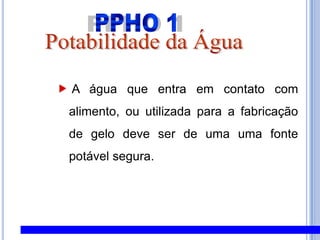 PPHO 1
Potabilidade da Água

A água que entra em contato com alimento, ou utilizada para a fabricação de gelo deve ser de uma uma fonte potável segura.